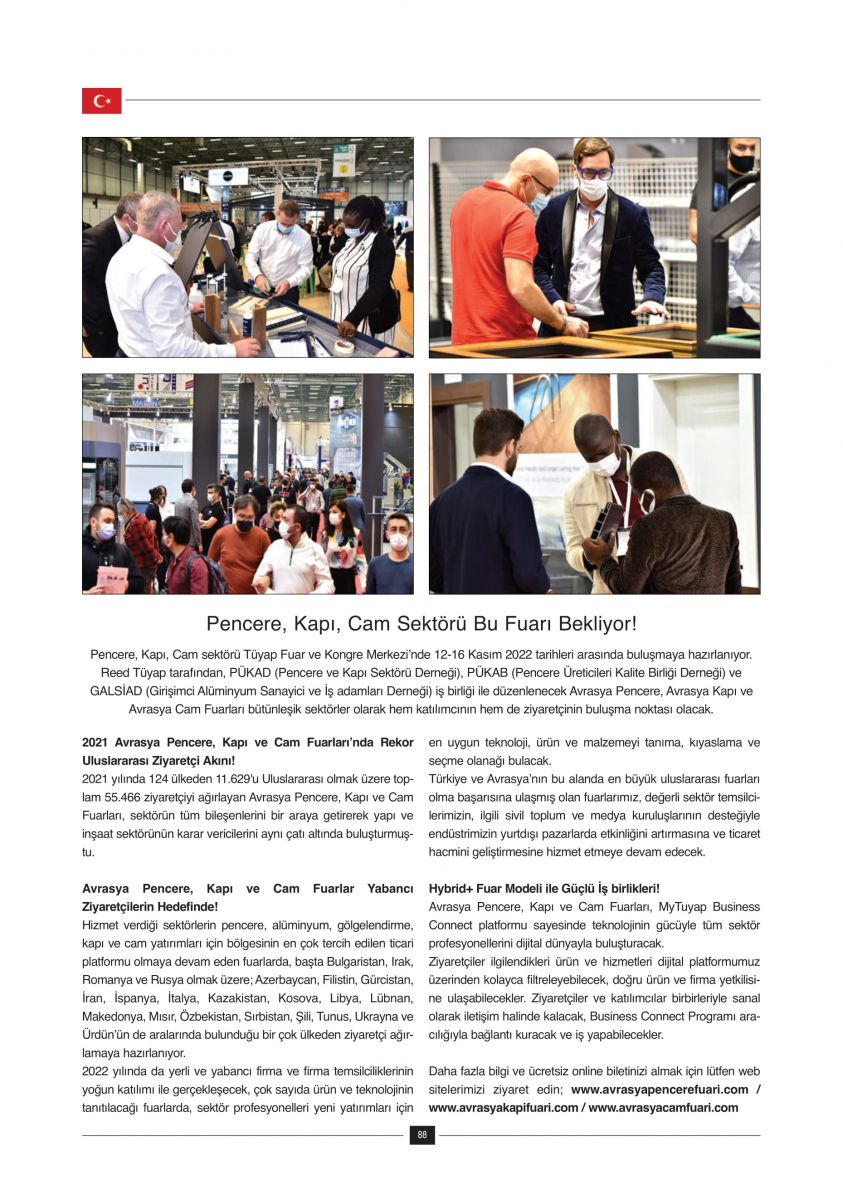 Pencere, Kapı, Cam Sektörü Bu Fuarı Bekliyor!

Pencere, Kapı, Cam sektörü Tüyap Fuar ve Kongre Merkezi'nde 12-16 Kasım 2022 tarihleri arasında buluşmaya hazırlanıyor. Reed Tüyap tarafından, PÜKAD (Pencere ve Kapı Sektörü Derneği), PÜKAB (Pencere Üreticileri Kalite Birliği Derneği) ve GALSİAD (Girişimci Alüminyum Sanayici ve İş adamları Derneği) iş birliği ile düzenlenecek Avrasya Pencere, Avrasya Kapı ve Avrasya Cam Fuarları bütünleşik sektörler olarak hem katılımcının hem de ziyaretçinin buluşma noktası olacak.

2021 Avrasya Pencere, Kapı ve Cam Fuarları'nda Rekor Uluslararası Ziyaretçi Akını!
2021 yılında 124 ülkeden 11.629'u Uluslararası olmak üzere toplam 55.466 ziyaretçiyi ağırlayan Avrasya Pencere, Kapı ve Cam Fuarları, sektörün tüm bileşenlerini bir araya getirerek yapı ve inşaat sektörünün karar vericilerini aynı çatı altında buluşturmuştu.

Avrasya Pencere, Kapı ve Cam Fuarlar Yabancı Ziyaretçilerin Hedefinde!
Hizmet verdiği sektörlerin pencere, alüminyum, gölgelendirme, kapı ve cam yatırımları için bölgesinin en çok tercih edilen ticari platformu olmaya devam eden fuarlarda, başta Bulgaristan, Irak, Romanya ve Rusya olmak üzere; Azerbaycan, Filistin, Gürcistan, İran, İspanya, İtalya, Kazakistan, Kosova, Libya, Lübnan, Makedonya, Mısır, Özbekistan, Sırbistan, Şili, Tunus, Ukrayna ve Ürdün'ün de aralarında bulunduğu bir çok ülkeden ziyaretçi ağırlamaya hazırlanıyor.
2022 yılında da yerli ve yabancı firma ve firma temsilciliklerinin yoğun katılımı ile gerçekleşecek, çok sayıda ürün ve teknolojinin tanıtılacağı fuarlarda, sektör profesyonelleri yeni yatırımları için en uygun teknoloji, ürün ve malzemeyi tanıma, kıyaslama ve seçme olanağı bulacak.
Türkiye ve Avrasya'nın bu alanda en büyük uluslararası fuarları olma başarısına ulaşmış olan fuarlarımız, değerli sektör temsilcilerimizin, ilgili sivil toplum ve medya kuruluşlarının desteğiyle endüstrimizin yurtdışı pazarlarda etkinliğini artırmasına ve ticaret hacmini geliştirmesine hizmet etmeye devam edecek.

Hybrid+ Fuar Modeli ile Güçlü İş birlikleri!
Avrasya Pencere, Kapı ve Cam Fuarları, MyTuyap Business Connect platformu sayesinde teknolojinin gücüyle tüm sektör profesyonellerini dijital dünyayla buluşturacak.
Ziyaretçiler ilgilendikleri ürün ve hizmetleri dijital platformumuz üzerinden kolayca filtreleyebilecek, doğru ürün ve firma yetkilisine ulaşabilecekler. Ziyaretçiler ve katılımcılar birbirleriyle sanal olarak iletişim halinde kalacak, Business Connect Programı aracılığıyla bağlantı kuracak ve iş yapabilecekler.

Daha fazla bilgi ve ücretsiz online biletinizi almak için lütfen web sitelerimizi ziyaret edin; www.avrasyapencerefuari.com / www.avrasyakapifuari.com / www.avrasyacamfuari.com

88